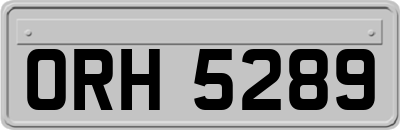 ORH 5289